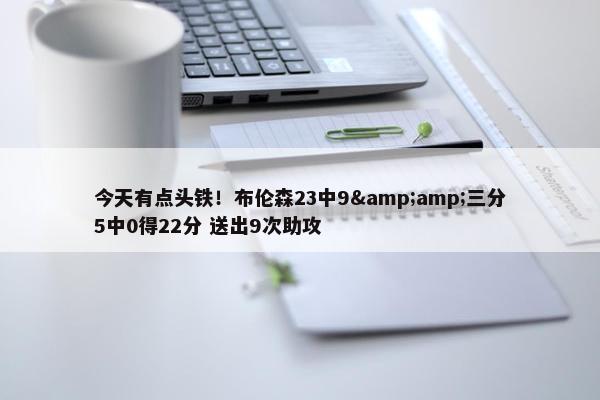 今天有点头铁！布伦森23中9&amp;amp;三分5中0得22分 送出9次助攻

Shatterproof